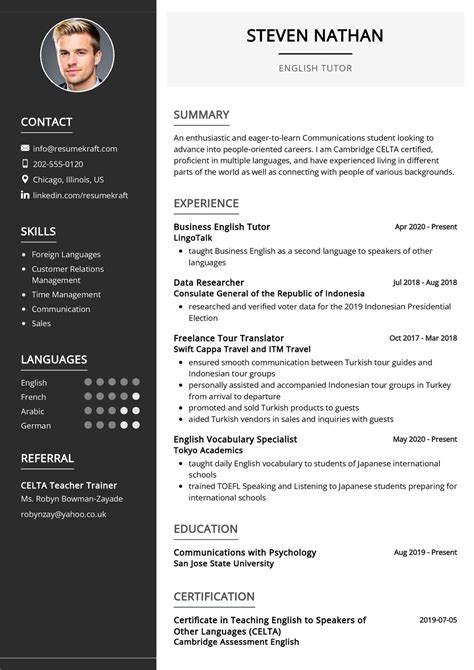 CONTACT

info@resumekraft.com
202-555-0120
Chicago, Illinois, US
linkedin.com/resumekraft

SKILLS

- Foreign Languages
- Customer Relations Management
- Time Management
- Communication
- Sales

LANGUAGES

English
French
Arabic
German

REFERRAL

CELTA Teacher Trainer
Ms. Robyn Bowman-Zayade
robynzay@yahoo.co.uk

STEVEN NATHAN

ENGLISH TUTOR

SUMMARY

An enthusiastic and eager-to-learn Communications student looking to advance into people-oriented careers. I am Cambridge CELTA certified, proficient in multiple languages, and have experienced living in different parts of the world as well as connecting with people of various backgrounds.

EXPERIENCE

Business English Tutor
Apr 2020 - Present
LingoTalk
- taught Business English as a second language to speakers of other languages

Data Researcher
Jul 2018 - Aug 2018
Consulate General of the Republic of Indonesia
- researched and verified voter data for the 2019 Indonesian Presidential Election

Freelance Tour Translator
Oct 2017 - Mar 2018
Swift Cappa Travel and ITM Travel
- ensured smooth communication between Turkish tour guides and Indonesian tour groups
- personally assisted and accompanied Indonesian tour groups in Turkey from arrival to departure
- promoted and sold Turkish products to guests
- aided Turkish vendors in sales and inquiries with guests

English Vocabulary Specialist
May 2020 - Present
Tokyo Academics
- taught daily English vocabulary to students of Japanese international schools
- trained TOEFL Speaking and Listening to Japanese students preparing for international schools

EDUCATION

Communications with Psychology
Aug 2019 - Present
San Jose State University

CERTIFICATION

Certificate in Teaching English to Speakers of Other Languages (CELTA)
2019-07-05
Cambridge Assessment English